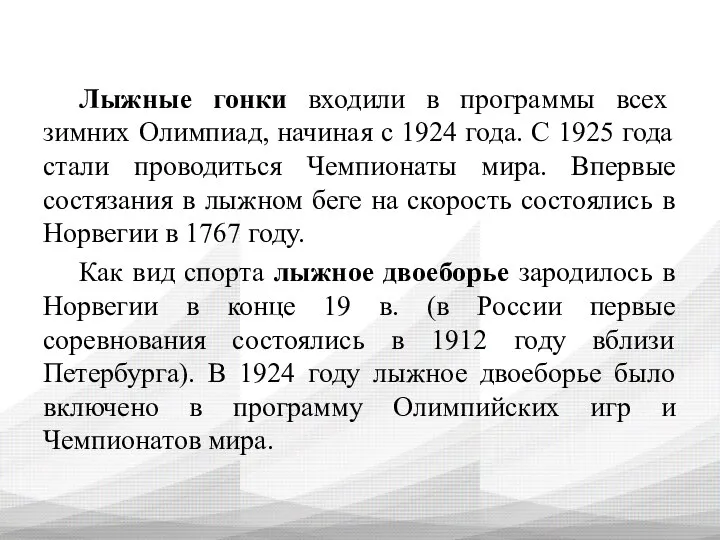 Лыжные гонки входили в программы всех зимних Олимпиад, начиная с 1924 года. С 1925 года стали проводиться Чемпионаты мира. Впервые состязания в лыжном беге на скорость состоялись в Норвегии в 1767 году.

Как вид спорта лыжное двоеборье зародилось в Норвегии в конце 19 в. (в России первые соревнования состоялись в 1912 году вблизи Петербурга). В 1924 году лыжное двоеборье было включено в программу Олимпийских игр и Чемпионатов мира.